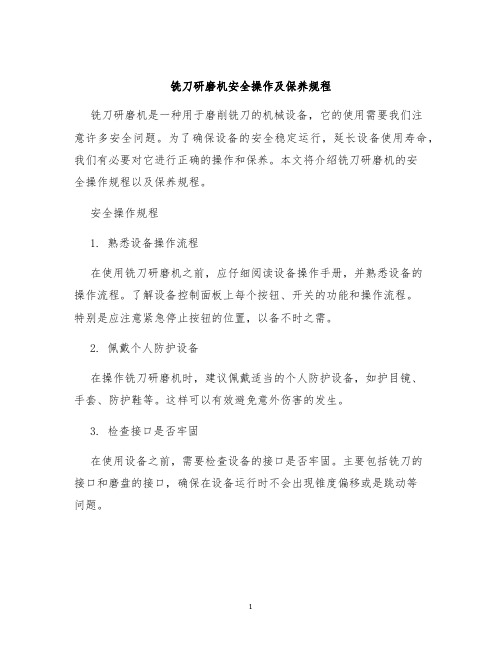 铣刀研磨机安全操作及保养规程

铣刀研磨机是一种用于磨削铣刀的机械设备，它的使用需要我们注意许多安全问题。为了确保设备的安全稳定运行，延长设备使用寿命，我们有必要对它进行正确的操作和保养。本文将介绍铣刀研磨机的安全操作规程以及保养规程。

安全操作规程

1. 熟悉设备操作流程

在使用铣刀研磨机之前，应仔细阅读设备操作手册，并熟悉设备的操作流程。了解设备控制面板上每个按钮、开关的功能和操作流程。特别是应注意紧急停止按钮的位置，以备不时之需。

2. 佩戴个人防护设备

在操作铣刀研磨机时，建议佩戴适当的个人防护设备，如护目镜、手套、防护鞋等。这样可以有效避免意外伤害的发生。

3. 检查接口是否牢固

在使用设备之前，需要检查设备的接口是否牢固。主要包括铣刀的接口和磨盘的接口，确保在设备运行时不会出现锥度偏移或是跳动等问题。

1